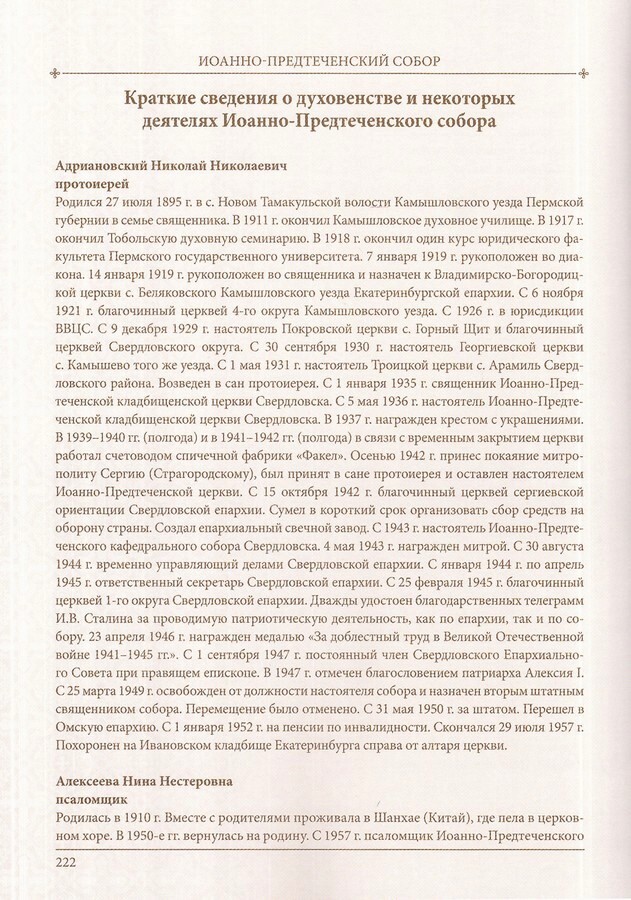 ИОАННО-ПРЕДТЕЧЕНСКИЙ СОБОР

Краткие сведения о духовенстве и некоторых деятелях Иоанно-Предтеченского собора

Адриановский Николай Николаевич
протоиерей
Родился 27 июля 1895 г. в с. Новом Тамакульской волости Камышловского уезда Пермской губернии в семье священника. В 1911 г. окончил Камышловское духовное училище. В 1917 г. окончил Тобольскую духовную семинарию. В 1918 г. окончил один курс юридического факультета Пермского государственного университета. 7 января 1919 г. рукоположен во диакона. 14 января 1919 г. рукоположен во священника и назначен к Владимирско-Богородицкой церкви с. Беляковского Камышловского уезда Екатеринбургской епархии. С 6 ноября 1921 г. благочинный церквей 4-го округа Камышловского уезда. С 1926 г. в юрисдикции ВВЦС. С 9 декабря 1929 г. настоятель Покровской церкви с. Горный Щит и благочинный церквей Свердловского округа. С 30 сентября 1930 г. настоятель Георгиевской церкви с. Камышево того же уезда. С 1 мая 1931 г. настоятель Троицкой церкви с. Арамиль Свердловского района. Возведен в сан протоиерея. С 1 января 1935 г. священник Иоанно-Предтеченской кладбищенской церкви Свердловска. С 5 мая 1936 г. настоятель Иоанно-Предтеченской кладбищенской церкви Свердловска. В 1937 г. награжден крестом с украшениями. В 1939–1940 гг. (полгода) и в 1941–1942 гг. (полгода) в связи с временным закрытием церкви работал счетоводом спичечной фабрики «Факел». Осенью 1942 г. принес покаяние митрополиту Сергию (Страгородскому), был принят в сане протоиерея и оставлен настоятелем Иоанно-Предтеченской церкви. С 15 октября 1942 г. благочинный церквей сергиевской ориентации Свердловской епархии. Сумел в короткий срок организовать сбор средств на оборону страны. Создал епархиальный свечной завод. С 1943 г. настоятель Иоанно-Предтеченского кафедрального собора Свердловска. 4 мая 1943 г. награжден митрой. С 30 августа 1944 г. временно управляющий делами Свердловской епархии. С января 1944 г. по апрель 1945 г. ответственный секретарь Свердловской епархии. С 25 февраля 1945 г. благочинный церквей 1-го округа Свердловской епархии. Дважды удостоен благодарственных телеграмм И.В. Сталина за проводимую патриотическую деятельность, как по епархии, так и по собору. 23 апреля 1946 г. награжден медалью «За доблестный труд в Великой Отечественной войне 1941–1945 гг.». С 1 сентября 1947 г. постоянный член Свердловского Епархиального Совета при правящем епископе. В 1947 г. отмечен благословением патриарха Алексия I. С 25 марта 1949 г. освобожден от должности настоятеля собора и назначен вторым штатным священником собора. Перемещение было отменено. С 31 мая 1950 г. за штатом. Перешел в Омскую епархию. С 1 января 1952 г. на пенсии по инвалидности. Скончался 29 июля 1957 г. Похоронен на Ивановском кладбище Екатеринбурга справа от алтаря церкви.

Алексеева Нина Нестеровна
псаломщик
Родилась в 1910 г. Вместе с родителями проживала в Шанхае (Китай), где пела в церковном хоре. В 1950-е гг. вернулась на родину. С 1957 г. псаломщик Иоанно-Предтеченского

222